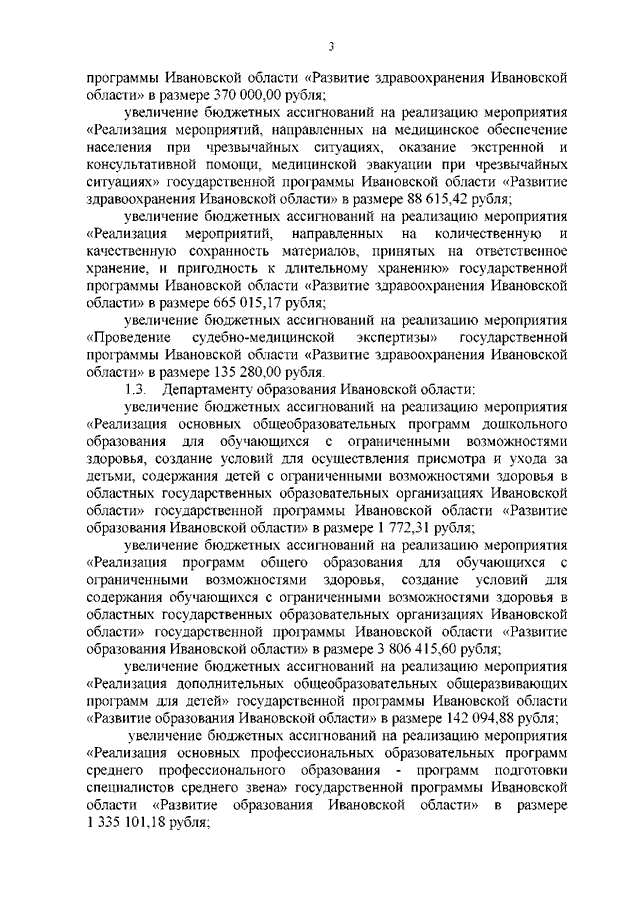 3

программы Ивановской области «Развитие здравоохранения Ивановской области» в размере 370 000,00 рубля;

увеличение бюджетных ассигнований на реализацию мероприятия «Реализация мероприятий, направленных на медицинское обеспечение населения при чрезвычайных ситуациях, оказание экстренной и консультативной помощи, медицинской эвакуации при чрезвычайных ситуациях» государственной программы Ивановской области «Развитие здравоохранения Ивановской области» в размере 88 615,42 рубля;

увеличение бюджетных ассигнований на реализацию мероприятия «Реализация мероприятий, направленных на количественную и качественную сохранность материалов, принятых на ответственное хранение, и пригодность к длительному хранению» государственной программы Ивановской области «Развитие здравоохранения Ивановской области» в размере 665 015,17 рубля;

увеличение бюджетных ассигнований на реализацию мероприятия «Проведение судебно-медицинской экспертизы» государственной программы Ивановской области «Развитие здравоохранения Ивановской области» в размере 135 280,00 рубля.

1.3. Департаменту образования Ивановской области:

увеличение бюджетных ассигнований на реализацию мероприятия «Реализация основных общеобразовательных программ дошкольного образования для обучающихся с ограниченными возможностями здоровья, создание условий для осуществления присмотра и ухода за детьми, содержания детей с ограниченными возможностями здоровья в областных государственных образовательных организациях Ивановской области» государственной программы Ивановской области «Развитие образования Ивановской области» в размере 1 772,31 рубля;

увеличение бюджетных ассигнований на реализацию мероприятия «Реализация программ общего образования для обучающихся с ограниченными возможностями здоровья, создание условий для содержания обучающихся с ограниченными возможностями здоровья в областных государственных образовательных организациях Ивановской области» государственной программы Ивановской области «Развитие образования Ивановской области» в размере 3 806 415,60 рубля;

увеличение бюджетных ассигнований на реализацию мероприятия «Реализация дополнительных общеобразовательных общеразвивающих программ для детей» государственной программы Ивановской области «Развитие образования Ивановской области» в размере 142 094,88 рубля;

увеличение бюджетных ассигнований на реализацию мероприятия «Реализация основных профессиональных образовательных программ среднего профессионального образования - программ подготовки специалистов среднего звена» государственной программы Ивановской области «Развитие образования Ивановской области» в размере 1 335 101,18 рубля;